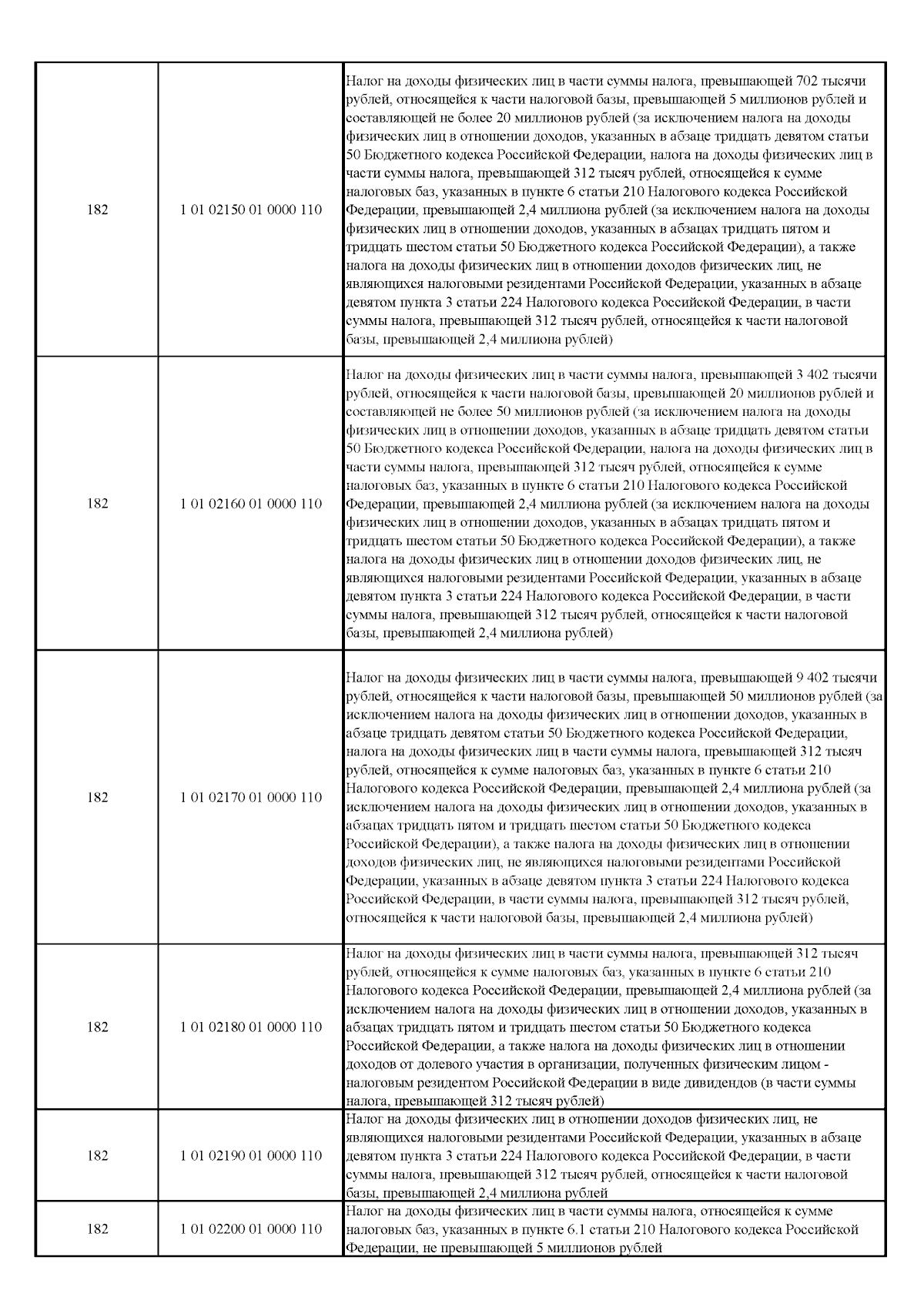 | | | |
|---|---|---|
| 182 | 1 01 02150 01 0000 110 | Налог на доходы физических лиц в части суммы налога, превышающей 702 тысячи рублей, относящейся к части налоговой базы, превышающей 5 миллионов рублей и составляющей не более 20 миллионов рублей (за исключением налога на доходы физических лиц в отношении доходов, указанных в абзаце тридцать девятом статьи 50 Бюджетного кодекса Российской Федерации, налога на доходы физических лиц в части суммы налога, превышающей 312 тысяч рублей, относящейся к сумме налоговых баз, указанных в пункте 6 статьи 210 Налогового кодекса Российской Федерации, превышающей 2,4 миллиона рублей (за исключением налога на доходы физических лиц в отношении доходов, указанных в абзацах тридцать пятом и тридцать шестом статьи 50 Бюджетного кодекса Российской Федерации), а также налога на доходы физических лиц в отношении доходов физических лиц, не являющихся налоговыми резидентами Российской Федерации, указанных в абзаце девятом пункта 3 статьи 224 Налогового кодекса Российской Федерации, в части суммы налога, превышающей 312 тысяч рублей, относящейся к части налоговой базы, превышающей 2,4 миллиона рублей) |
| 182 | 1 01 02160 01 0000 110 | Налог на доходы физических лиц в части суммы налога, превышающей 3 402 тысячи рублей, относящейся к части налоговой базы, превышающей 20 миллионов рублей и составляющей не более 50 миллионов рублей (за исключением налога на доходы физических лиц в отношении доходов, указанных в абзаце тридцать девятом статьи 50 Бюджетного кодекса Российской Федерации, налога на доходы физических лиц в части суммы налога, превышающей 312 тысяч рублей, относящейся к сумме налоговых баз, указанных в пункте 6 статьи 210 Налогового кодекса Российской Федерации, превышающей 2,4 миллиона рублей (за исключением налога на доходы физических лиц в отношении доходов, указанных в абзацах тридцать пятом и тридцать шестом статьи 50 Бюджетного кодекса Российской Федерации), а также налога на доходы физических лиц в отношении доходов физических лиц, не являющихся налоговыми резидентами Российской Федерации, указанных в абзаце девятом пункта 3 статьи 224 Налогового кодекса Российской Федерации, в части суммы налога, превышающей 312 тысяч рублей, относящейся к части налоговой базы, превышающей 2,4 миллиона рублей) |
| 182 | 1 01 02170 01 0000 110 | Налог на доходы физических лиц в части суммы налога, превышающей 9 402 тысячи рублей, относящейся к части налоговой базы, превышающей 50 миллионов рублей (за исключением налога на доходы физических лиц в отношении доходов, указанных в абзаце тридцать девятом статьи 50 Бюджетного кодекса Российской Федерации, налога на доходы физических лиц в части суммы налога, превышающей 312 тысяч рублей, относящейся к сумме налоговых баз, указанных в пункте 6 статьи 210 Налогового кодекса Российской Федерации, превышающей 2,4 миллиона рублей (за исключением налога на доходы физических лиц в отношении доходов, указанных в абзацах тридцать пятом и тридцать шестом статьи 50 Бюджетного кодекса Российской Федерации), а также налога на доходы физических лиц в отношении доходов физических лиц, не являющихся налоговыми резидентами Российской Федерации, указанных в абзаце девятом пункта 3 статьи 224 Налогового кодекса Российской Федерации, в части суммы налога, превышающей 312 тысяч рублей, относящейся к части налоговой базы, превышающей 2,4 миллиона рублей) |
| 182 | 1 01 02180 01 0000 110 | Налог на доходы физических лиц в части суммы налога, превышающей 312 тысяч рублей, относящейся к сумме налоговых баз, указанных в пункте 6 статьи 210 Налогового кодекса Российской Федерации, превышающей 2,4 миллиона рублей (за исключением налога на доходы физических лиц в отношении доходов, указанных в абзацах тридцать пятом и тридцать шестом статьи 50 Бюджетного кодекса Российской Федерации, а также налога на доходы физических лиц в отношении доходов от долевого участия в организации, полученных физическим лицом - налоговым резидентом Российской Федерации в виде дивидендов (в части суммы налога, превышающей 312 тысяч рублей) |
| 182 | 1 01 02190 01 0000 110 | Налог на доходы физических лиц в отношении доходов физических лиц, не являющихся налоговыми резидентами Российской Федерации, указанных в абзаце девятом пункта 3 статьи 224 Налогового кодекса Российской Федерации, в части суммы налога, превышающей 312 тысяч рублей, относящейся к части налоговой базы, превышающей 2,4 миллиона рублей |
| 182 | 1 01 02200 01 0000 110 | Налог на доходы физических лиц в части суммы налога, относящейся к сумме налоговых баз, указанных в пункте 6.1 статьи 210 Налогового кодекса Российской Федерации, не превышающей 5 миллионов рублей |